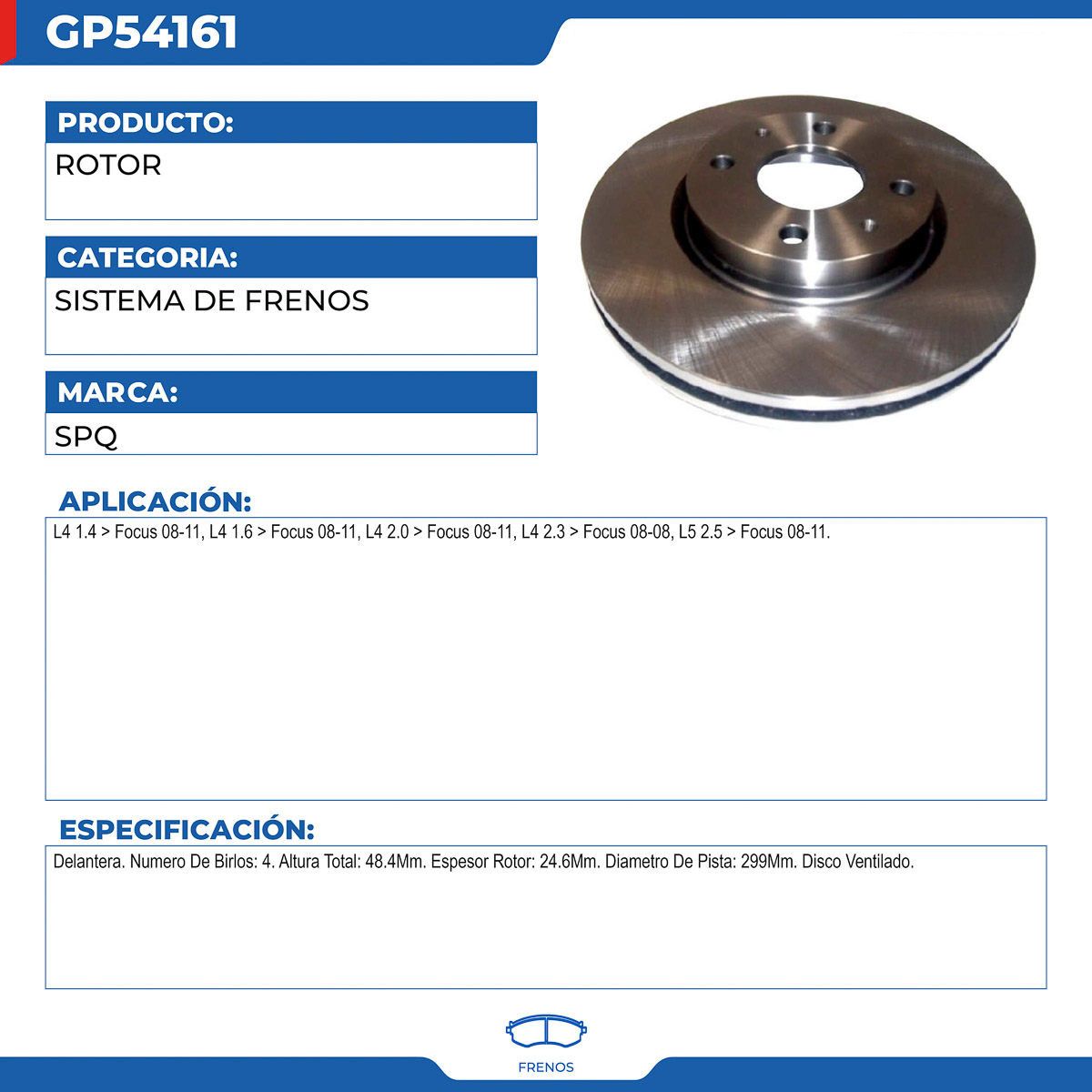 GP54161

PRODUCTO:
ROTOR

CATEGORIA:
SISTEMA DE FRENOS

MARCA:
SPQ

APLICACIÓN:
L4 1.4 > Focus 08-11, L4 1.6 > Focus 08-11, L4 2.0 > Focus 08-11, L4 2.3 > Focus 08-08, L5 2.5 > Focus 08-11.

ESPECIFICACIÓN:
Delantera. Numero De Birlos: 4. Altura Total: 48.4Mm. Espesor Rotor: 24.6Mm. Diametro De Pista: 299Mm. Disco Ventilado.

FRENOS